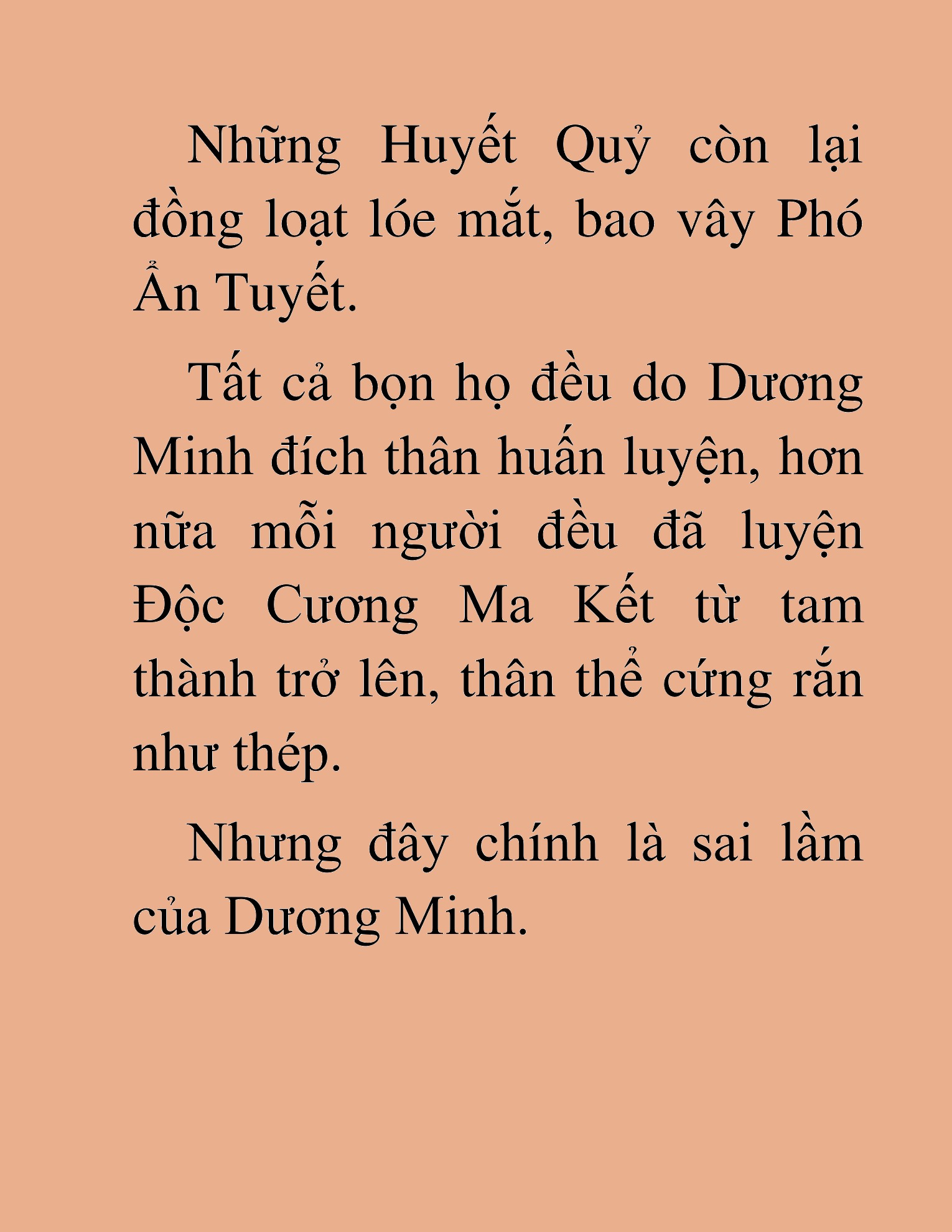 Những Huyết Quỷ còn lại đồng loạt lóe mắt, bao vây Phó Ẩn Tuyết.

Tất cả bọn họ đều do Dương Minh đích thân huấn luyện, hơn nữa mỗi người đều đã luyện Độc Cương Ma Kết từ tam thành trở lên, thân thể cứng rắn như thép.

Nhưng đây chính là sai lầm của Dương Minh.